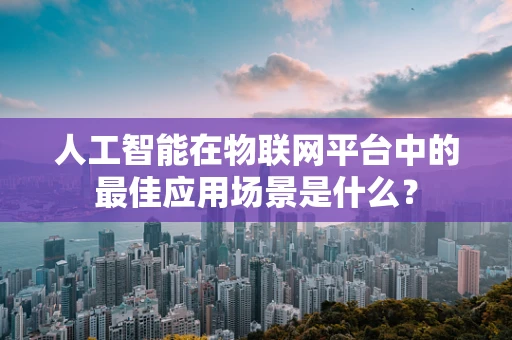 人工智能在物联网平台中的最佳应用场景是什么？